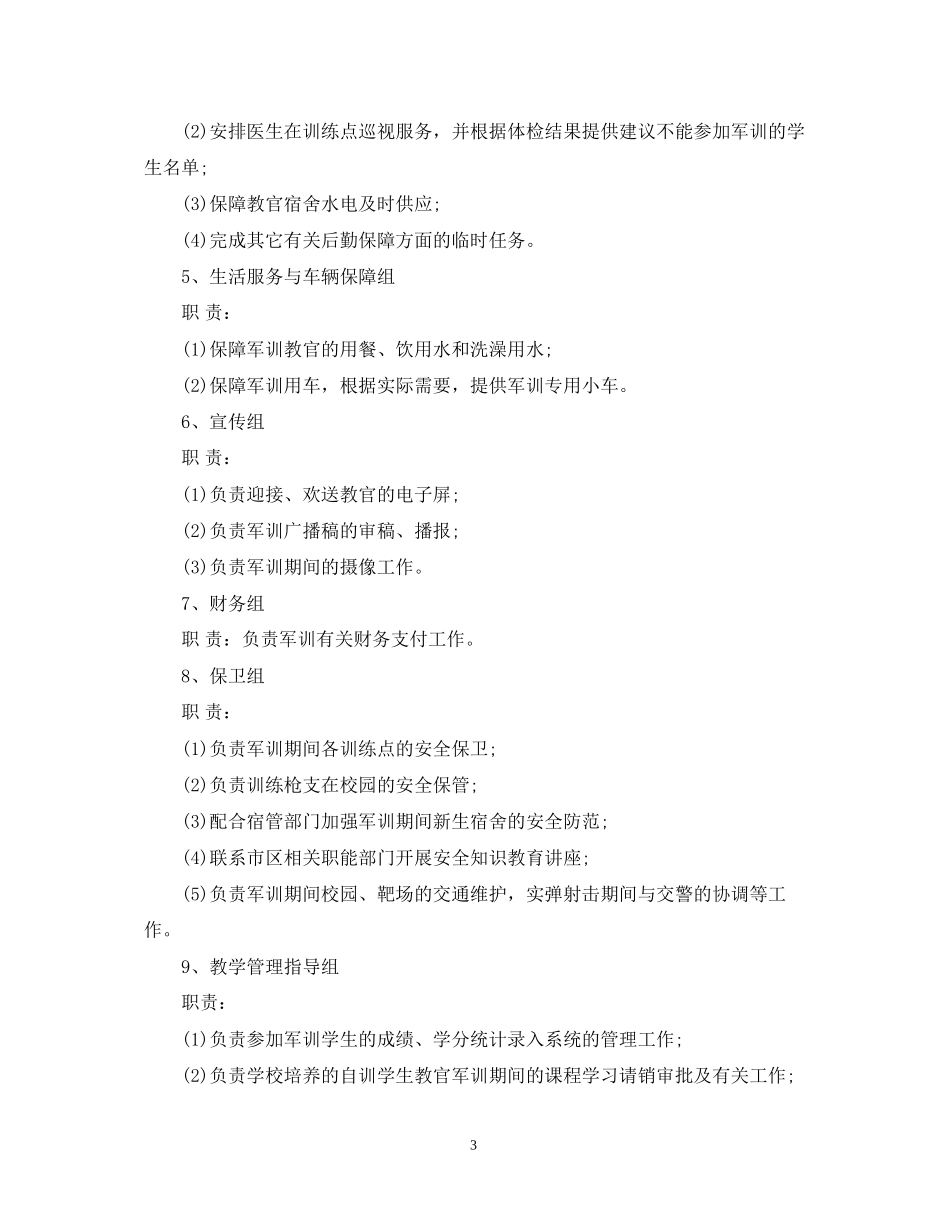 (2)安排医生在训练点巡视服务，并根据体检结果提供建议不能参加军训的学生名单;

(3)保障教官宿舍水电及时供应;

(4)完成其它有关后勤保障方面的临时任务。

5、生活服务与车辆保障组

职 责：

(1)保障军训教官的用餐、饮用水和洗澡用水;

(2)保障军训用车，根据实际需要，提供军训专用小车。

6、宣传组

职 责：

(1)负责迎接、欢送教官的电子屏;

(2)负责军训广播稿的审稿、播报;

(3)负责军训期间的摄像工作。

7、财务组

职 责：负责军训有关财务支付工作。

8、保卫组

职 责：

(1)负责军训期间各训练点的安全保卫;

(2)负责训练枪支在校园的安全保管;

(3)配合宿管部门加强军训期间新生宿舍的安全防范;

(4)联系市区相关职能部门开展安全知识教育讲座;

(5)负责军训期间校园、靶场的交通维护，实弹射击期间与交警的协调等工作。

9、教学管理指导组

职责：

(1)负责参加军训学生的成绩、学分统计录入系统的管理工作;

(2)负责学校培养的自训学生教官军训期间的课程学习请销审批及有关工作;

3